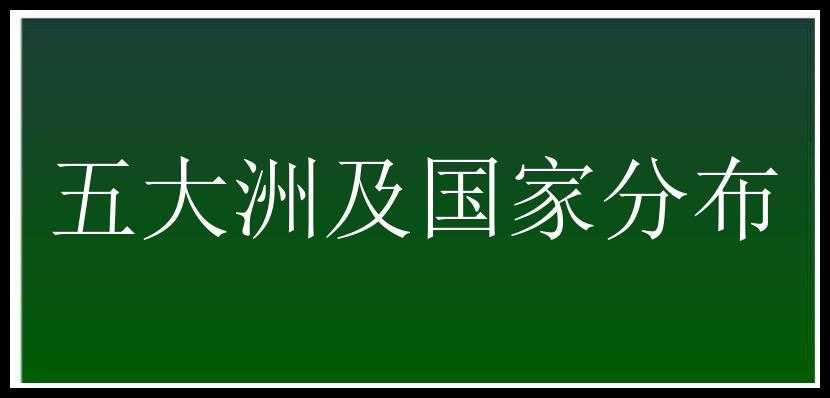 五大洲及国家分布